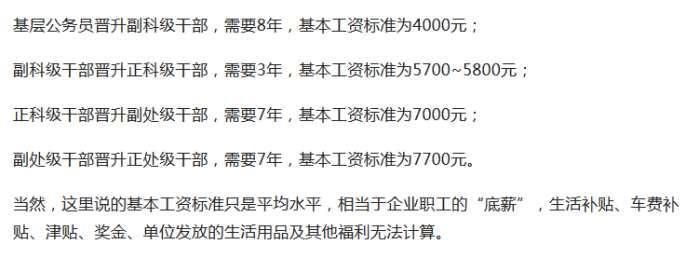 基层公务员晋升副科级干部，需要8年，基本工资标准为4000元；

副科级干部晋升正科级干部，需要3年，基本工资标准为5700~5800元；

正科级干部晋升副处级干部，需要7年，基本工资标准为7000元；

副处级干部晋升正处级干部，需要7年，基本工资标准为7700元。

当然，这里说的基本工资标准只是平均水平，相当于企业职工的“底薪”，生活补贴、车费补贴、津贴、奖金、单位发放的生活用品及其他福利无法计算。